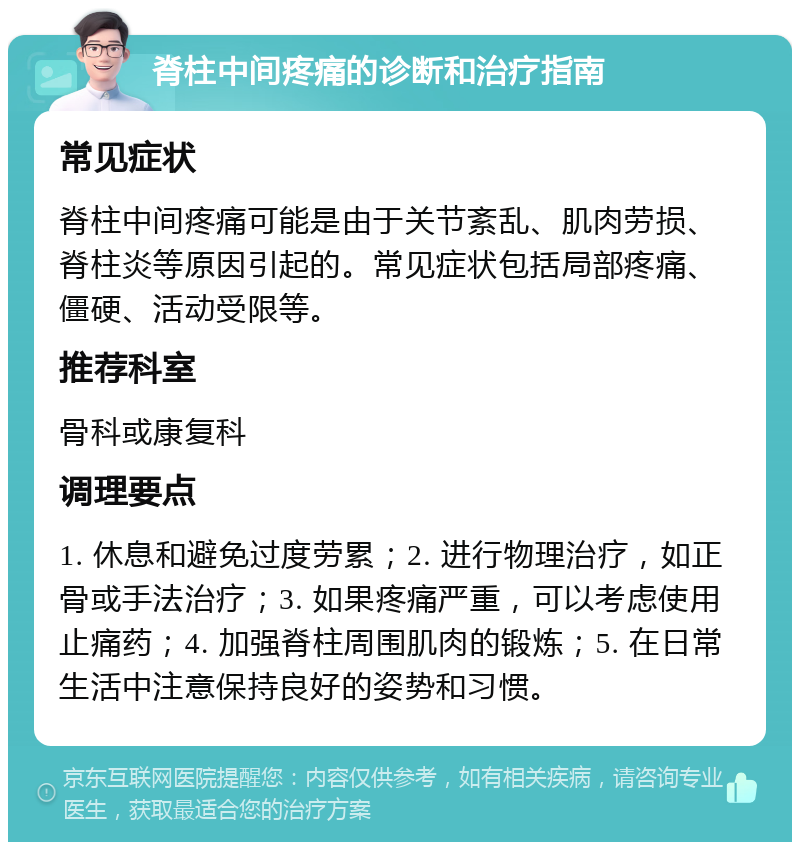 脊柱中间疼痛的诊断和治疗指南

常见症状

脊柱中间疼痛可能是由于关节紊乱、肌肉劳损、脊柱炎等原因引起的。常见症状包括局部疼痛、僵硬、活动受限等。

推荐科室

骨科或康复科

调理要点

1. 休息和避免过度劳累；2. 进行物理治疗，如正骨或手法治疗；3. 如果疼痛严重，可以考虑使用止痛药；4. 加强脊柱周围肌肉的锻炼；5. 在日常生活中注意保持良好的姿势和习惯。

京东互联网医院提醒您：内容仅供参考，如有相关疾病，请咨询专业医生，获取最适合您的治疗方案